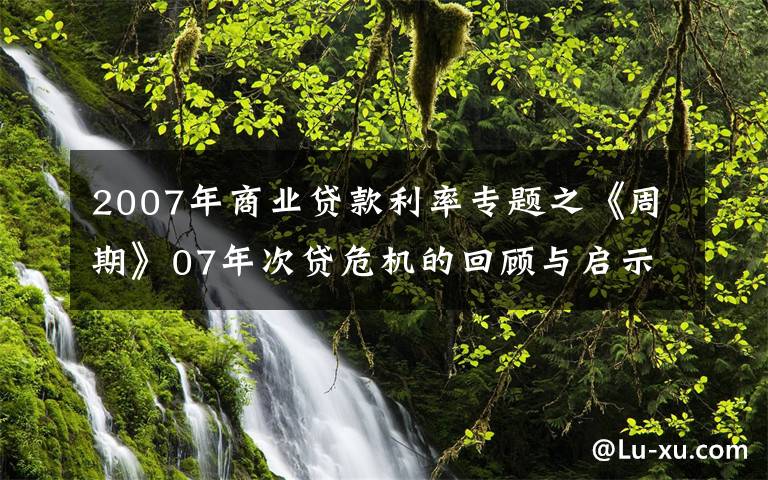 2007年商业贷款利率专题之《周期》07年次贷危机的回顾与启示

@Lu-xu.com